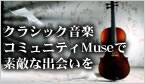 クラシック音楽
コミュニティMuseで
素敵な出会いを